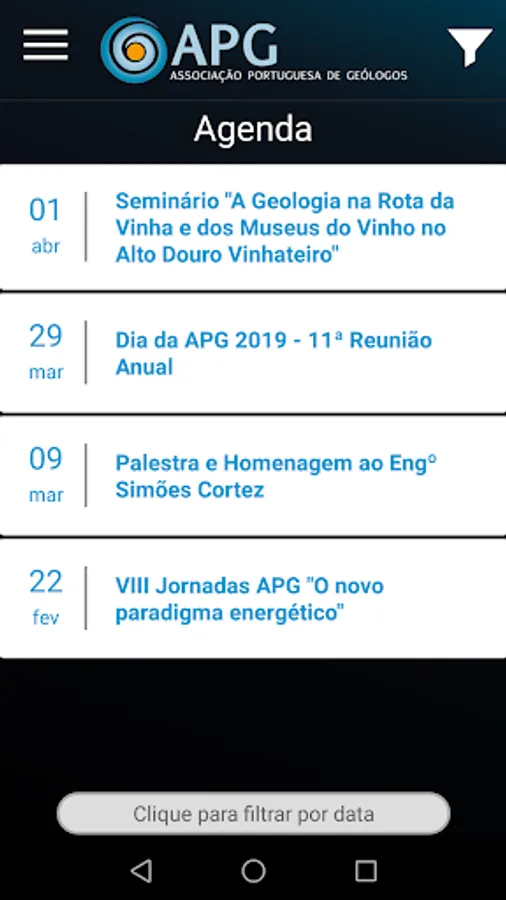 APG
ASSOCIAÇÃO PORTUGUESA DE GEÓLOGOS

Agenda

01
abr
Seminário "A Geologia na Rota da Vinha e dos Museus do Vinho no Alto Douro Vinhateiro"

29
mar
Dia da APG 2019 - 11ª Reunião Anual

09
mar
Palestra e Homenagem ao Engº Simões Cortez

22
fev
VIII Jornadas APG "O novo paradigma energético"

Clique para filtrar por data